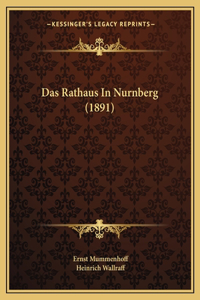 —KESSINGER'S LEGACY REPRINTS—

Das Rathaus In Nurnberg (1891)

Ernst Mummenhoff
Heinrich Wallraff